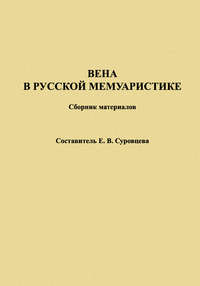 ВЕНА
В РУССКОЙ МЕМУАРИСТИКЕ

Сборник материалов

Составитель Е. В. Суровцева